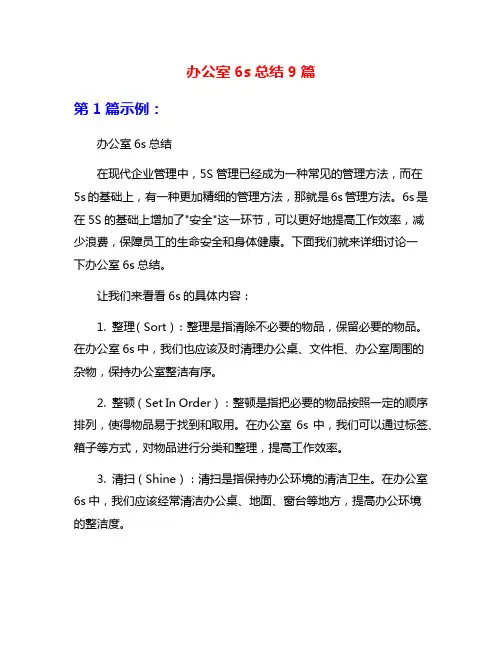 办公室 6s 总结 9 篇

第 1 篇示例：

办公室 6s 总结

在现代企业管理中，5S 管理已经成为一种常见的管理方法，而在 5s 的基础上，有一种更加精细的管理方法，那就是 6s 管理方法。6s 是在 5S 的基础上增加了"安全"这一环节，可以更好地提高工作效率，减少浪费，保障员工的生命安全和身体健康。下面我们就来详细讨论一下办公室 6s 总结。

让我们来看看 6s 的具体内容：

1. 整理（Sort）：整理是指清除不必要的物品，保留必要的物品。在办公室 6s 中，我们也应该及时清理办公桌、文件柜、办公室周围的杂物，保持办公室整洁有序。

2. 整顿（Set In Order）：整顿是指把必要的物品按照一定的顺序排列，使得物品易于找到和取用。在办公室 6s 中，我们可以通过标签、箱子等方式，对物品进行分类和整理，提高工作效率。

3. 清扫（Shine）：清扫是指保持办公环境的清洁卫生。在办公室 6s 中，我们应该经常清洁办公桌、地面、窗台等地方，提高办公环境的整洁度。